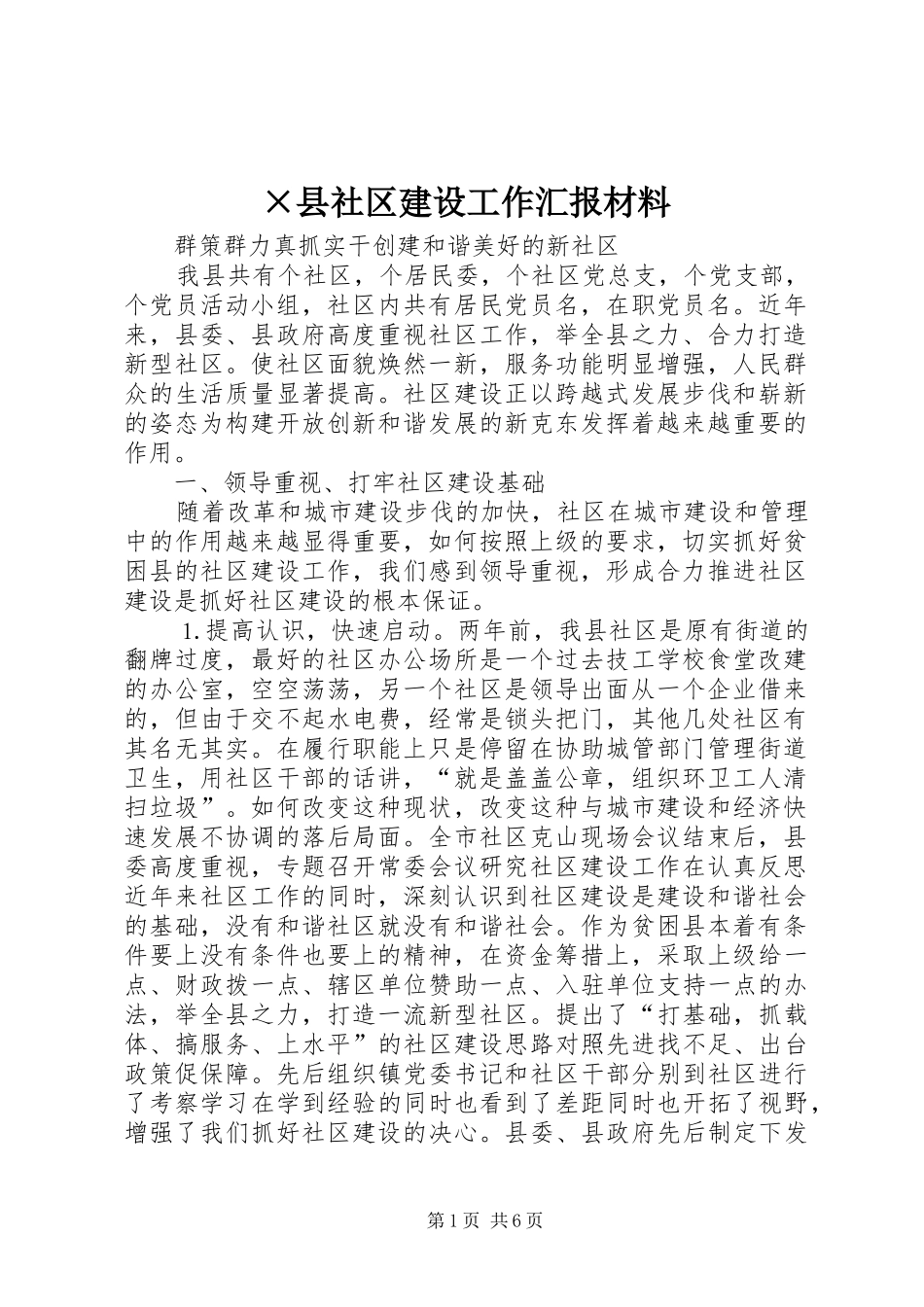 ×县社区建设工作汇报材料

群策群力真抓实干创建和谐美好的新社区

我县共有个社区，个居民委，个社区党总支，个党支部，个党员活动小组，社区内共有居民党员名，在职党员名。近年来，县委、县政府高度重视社区工作，举全县之力、合力打造新型社区。使社区面貌焕然一新，服务功能明显增强，人民群众的生活质量显著提高。社区建设正以跨越式发展步伐和崭新的姿态为构建开放创新和谐发展的新克东发挥着越来越重要的作用。

一、领导重视、打牢社区建设基础

随着改革和城市建设步伐的加快，社区在城市建设和管理中的作用越来越显得重要，如何按照上级的要求，切实抓好贫困县的社区建设工作，我们感到领导重视，形成合力推进社区建设是抓好社区建设的根本保证。

1.提高认识，快速启动。两年前，我县社区是原有街道的翻牌过度，最好的社区办公场所是一个过去技工学校食堂改建的办公室，空空荡荡，另一个社区是领导出面从一个企业借来的，但由于交不起水电费，经常是锁头把门，其他几处社区有其名无其实。在履行职能上只是停留在协助城管部门管理街道卫生，用社区干部的话讲，“就是盖盖公章，组织环卫工人清扫垃圾”。如何改变这种现状，改变这种与城市建设和经济快速发展不协调的落后局面。全市社区克山现场会议结束后，县委高度重视，专题召开常委会议研究社区建设工作在认真反思近年来社区工作的同时，深刻认识到社区建设是建设和谐社会的基础，没有和谐社区就没有和谐社会。作为贫困县本着有条件要上没有条件也要上的精神，在资金筹措上，采取上级给一点、财政拨一点、辖区单位赞助一点、入驻单位支持一点的办法，举全县之力，打造一流新型社区。提出了“打基础，抓载体、搞服务、上水平”的社区建设思路对照先进找不足、出台政策促保障。先后组织镇党委书记和社区干部分别到社区进行了考察学习在学到经验的同时也看到了差距同时也开拓了视野，增强了我们抓好社区建设的决心。县委、县政府先后制定下发

第1页 共6页